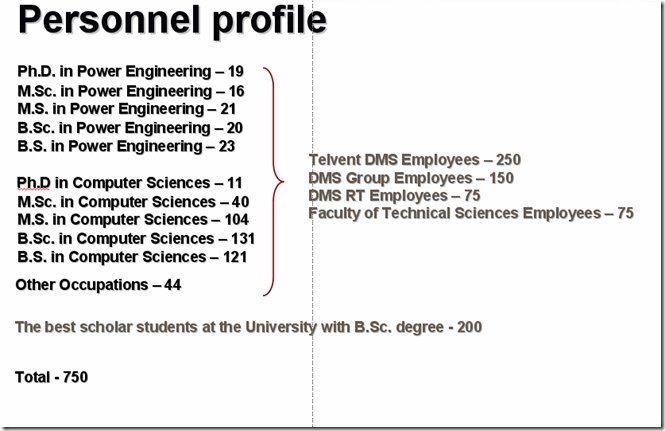 Personnel profile

Ph.D. in Power Engineering – 19
M.Sc. in Power Engineering – 16
M.S. in Power Engineering – 21
B.Sc. in Power Engineering – 20
B.S. in Power Engineering – 23

Ph.D in Computer Sciences – 11
M.Sc. in Computer Sciences – 40
M.S. in Computer Sciences – 104
B.Sc. in Computer Sciences – 131
B.S. in Computer Sciences – 121

Other Occupations – 44

Telvent DMS Employees – 250
DMS Group Employees – 150
DMS RT Employees – 75
Faculty of Technical Sciences Employees – 75

The best scholar students at the University with B.Sc. degree - 200

Total - 750